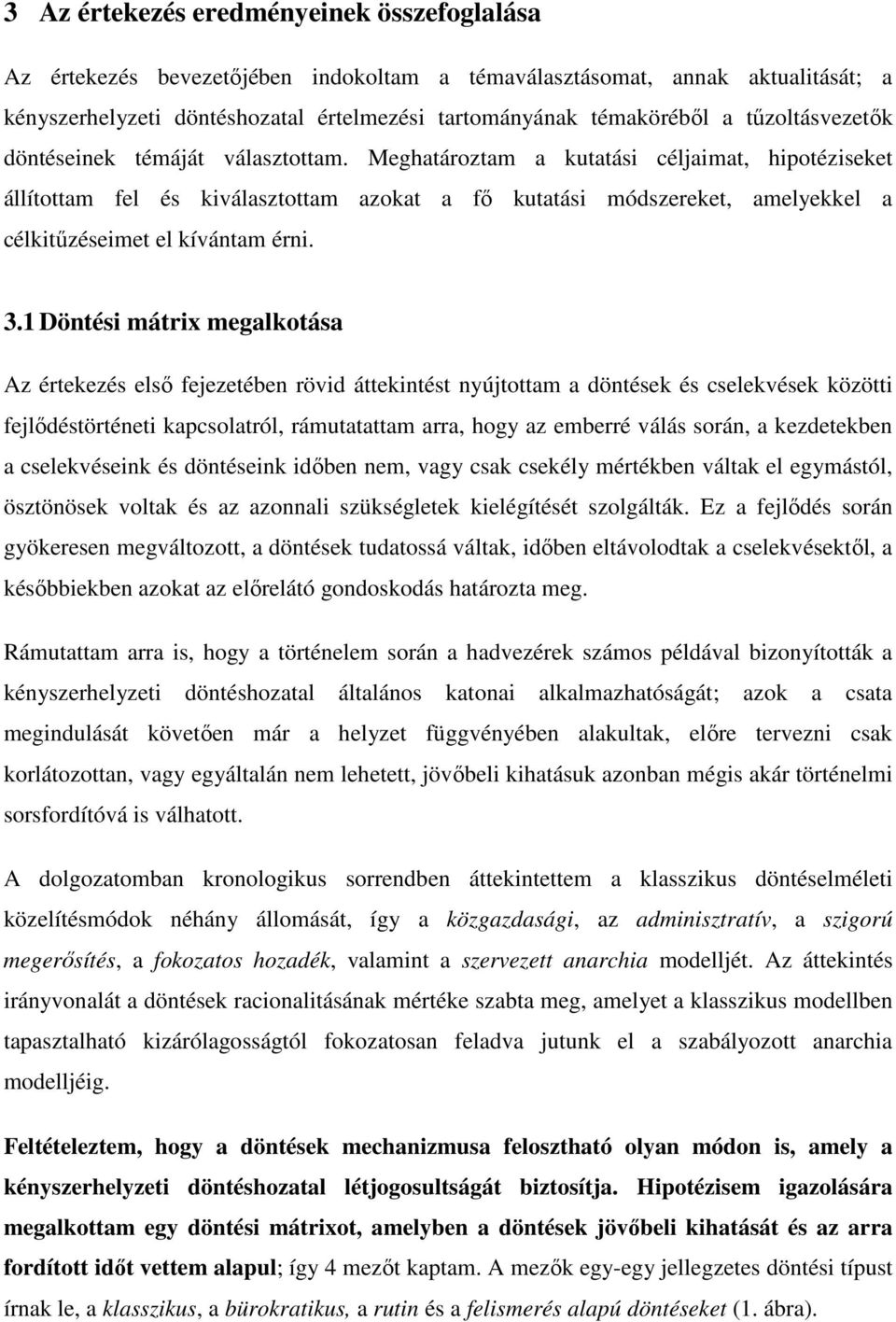 3 Az értekezés eredményeinek összefoglalása

Az értekezés bevezetőjében indokoltam a témaválasztásomat, annak aktualitását; a kényszerhelyzeti döntéshozatal értelmezési tartományának témaköréből a tűzoltásvezetők döntéseinek témáját választottam. Meghatároztam a kutatási céljaimat, hipotéziseket állítottam fel és kiválasztottam azokat a fő kutatási módszereket, amelyekkel a célkitűzéseimet el kívántam érni.

3.1 Döntési mátrix megalkotása

Az értekezés első fejezetében rövid áttekintést nyújtottam a döntések és cselekvések közötti fejlődéstörténeti kapcsolatról, rámutatattam arra, hogy az emberré válás során, a kezdetekben a cselekvéseink és döntéseink időben nem, vagy csak csekély mértékben váltak el egymástól, ösztönösek voltak és az azonnali szükségletek kielégítését szolgálták. Ez a fejlődés során gyökeresen megváltozott, a döntések tudatossá váltak, időben eltávolodtak a cselekvésektől, a későbbiekben azokat az előrelátó gondoskodás határozta meg.

Rámutattam arra is, hogy a történelem során a hadvezérek számos példával bizonyították a kényszerhelyzeti döntéshozatal általános katonai alkalmazhatóságát; azok a csata megindulását követően már a helyzet függvényében alakultak, előre tervezni csak korlátozottan, vagy egyáltalán nem lehetett, jövőbeli kihatásuk azonban mégis akár történelmi sorsfordítóvá is válhatott.

A dolgozatomban kronologikus sorrendben áttekintettem a klasszikus döntéselméleti közelítésmódok néhány állomását, így a közgazdasági, az adminisztratív, a szigorú megerősítés, a fokozatos hozadék, valamint a szervezett anarchia modelljét. Az áttekintés irányvonalát a döntések racionalitásának mértéke szabta meg, amelyet a klasszikus modellben tapasztalható kizárólagosságtól fokozatosan feladva jutunk el a szabályozott anarchia modelljéig.

Feltételeztem, hogy a döntések mechanizmusa felosztható olyan módon is, amely a kényszerhelyzeti döntéshozatal létjogosultságát biztosítja. Hipotézisem igazolására megalkottam egy döntési mátrixot, amelyben a döntések jövőbeli kihatását és az arra fordított időt vettem alapul; így 4 mezőt kaptam. A mezők egy-egy jellegzetes döntési típust írnak le, a klasszikus, a bürokratikus, a rutin és a felismerés alapú döntéseket (1. ábra).